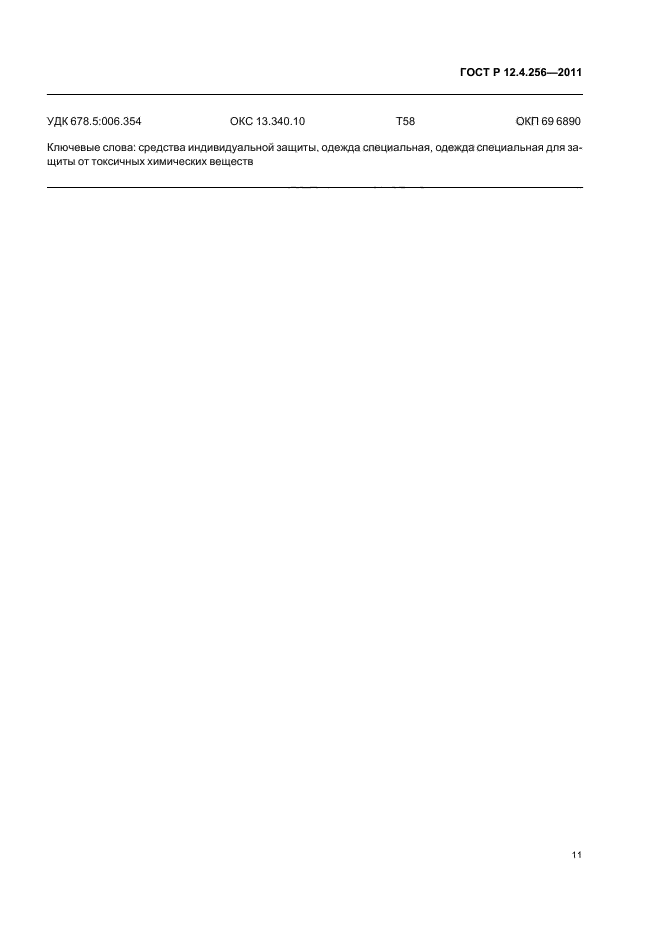 ГОСТ Р 12.4.256—2011

УДК 678.5:006.354 ОКС 13.340.10 Т58 ОКП 69 6890

Ключевые слова: средства индивидуальной защиты, одежда специальная, одежда специальная для защиты от токсичных химических веществ

11